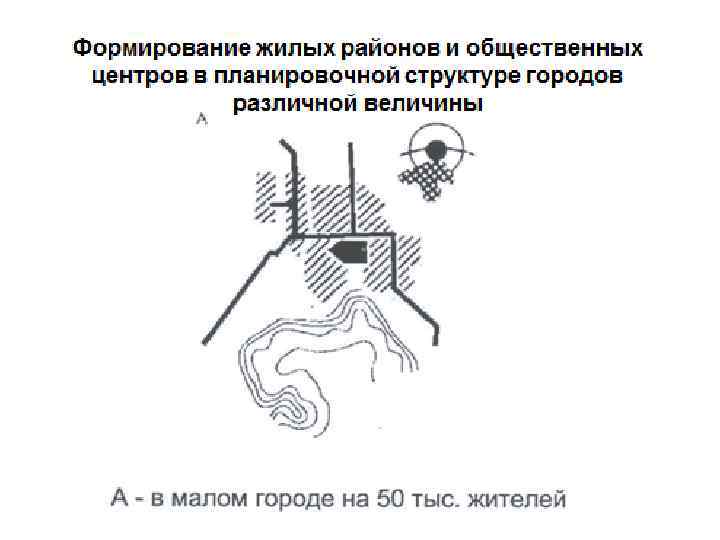 Формирование жилых районов и общественных центров в планировочной структуре городов различной величины

А

А - в малом городе на 50 тыс. жителей